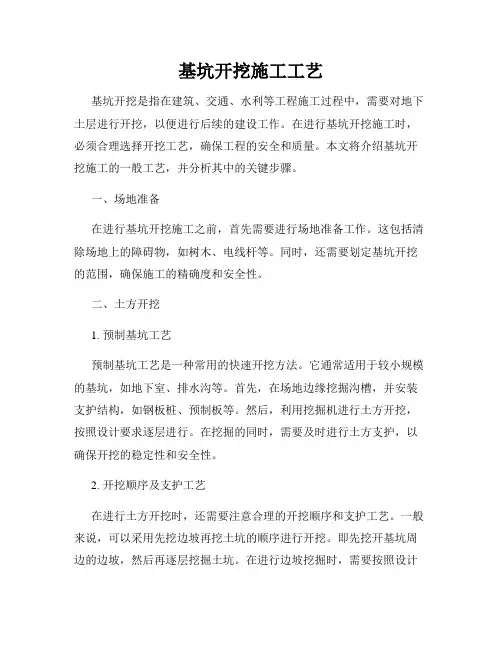 基坑开挖施工工艺

基坑开挖是指在建筑、交通、水利等工程施工过程中，需要对地下土层进行开挖，以便进行后续的建设工作。在进行基坑开挖施工时，必须合理选择开挖工艺，确保工程的安全和质量。本文将介绍基坑开挖施工的一般工艺，并分析其中的关键步骤。

一、场地准备

在进行基坑开挖施工之前，首先需要进行场地准备工作。这包括清除场地上的障碍物，如树木、电线杆等。同时，还需要划定基坑开挖的范围，确保施工的精确度和安全性。

二、土方开挖

1. 预制基坑工艺

预制基坑工艺是一种常用的快速开挖方法。它通常适用于较小规模的基坑，如地下室、排水沟等。首先，在场地边缘挖掘沟槽，并安装支护结构，如钢板桩、预制板等。然后，利用挖掘机进行土方开挖，按照设计要求逐层进行。在挖掘的同时，需要及时进行土方支护，以确保开挖的稳定性和安全性。

2. 开挖顺序及支护工艺

在进行土方开挖时，还需要注意合理的开挖顺序和支护工艺。一般来说，可以采用先挖边坡再挖土坑的顺序进行开挖。即先挖开基坑周边的边坡，然后再逐层挖掘土坑。在进行边坡挖掘时，需要按照设计